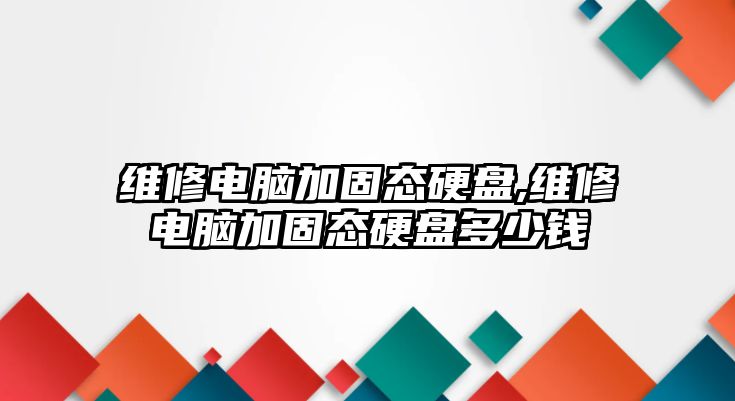 维修电脑加固态硬盘,维修电脑加固态硬盘多少钱